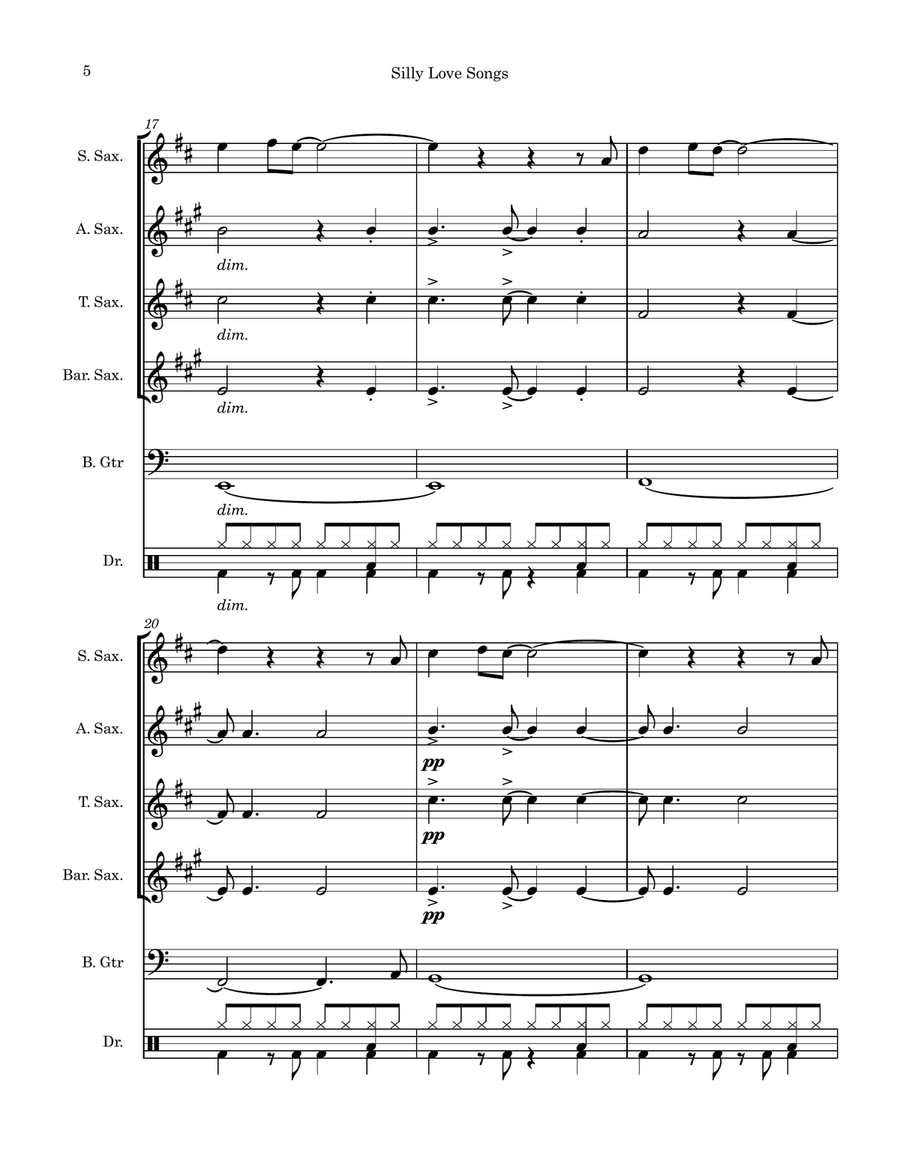 5

Silly Love Songs

17

S. Sax.

A. Sax.

dim.

T. Sax.

dim.

Bar. Sax.

dim.

B. Gtr

dim.

Dr.

dim.

20

S. Sax.

A. Sax.

pp

T. Sax.

pp

Bar. Sax.

pp

B. Gtr

Dr.